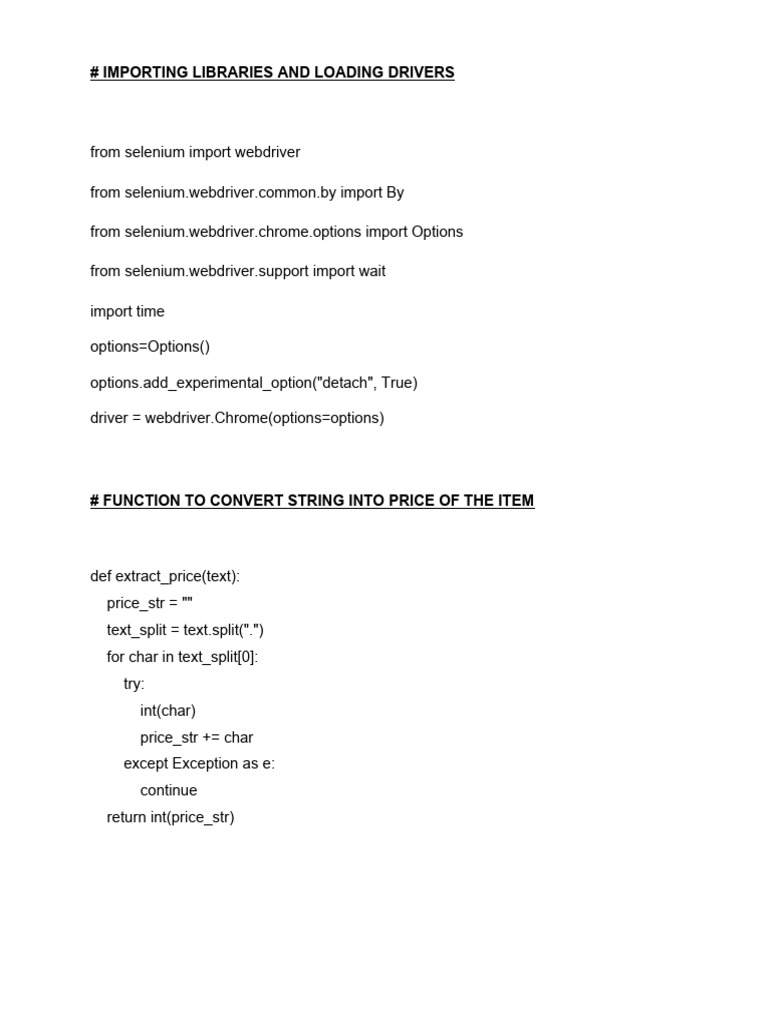 # IMPORTING LIBRARIES AND LOADING DRIVERS

from selenium import webdriver

from selenium.webdriver.common.by import By

from selenium.webdriver.chrome.options import Options

from selenium.webdriver.support import wait

import time

options=Options()

options.add_experimental_option("detach", True)

driver = webdriver.Chrome(options=options)

# FUNCTION TO CONVERT STRING INTO PRICE OF THE ITEM

def extract_price(text):
    price_str = ""
    text_split = text.split(".")
    for char in text_split[0]:
        try:
            int(char)
            price_str += char
        except Exception as e:
            continue
    return int(price_str)